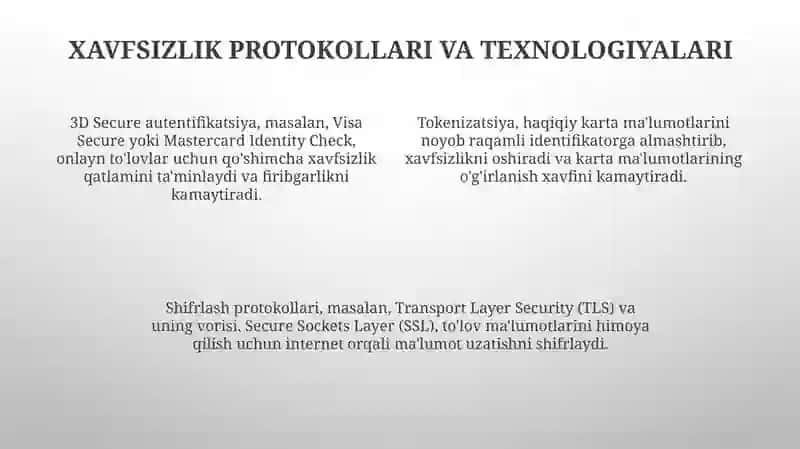 XAVFSIZLIK PROTOKOLLARI VA TEXNOLOGIYALARI

3D Secure autentifikatsiya, masalan, Visa Secure yoki Mastercard Identity Check, onlayn to'lovlar uchun qo'shimcha xavfsizlik qatlamini ta'minlaydi va firibgarlikni kamaytiradi.

Tokenizatsiya, haqiqiy karta ma'lumotlarini noyob raqamli identifikatorga almashtirib, xavfsizlikni oshiradi va karta ma'lumotlarining o'g'irlanish xavfini kamaytiradi.

Shifrlash protokollari, masalan, Transport Layer Security (TLS) va uning vorisi, Secure Sockets Layer (SSL), to'lov ma'lumotlarini himoya qilish uchun internet orqali ma'lumot uzatishni shifrlaydi.